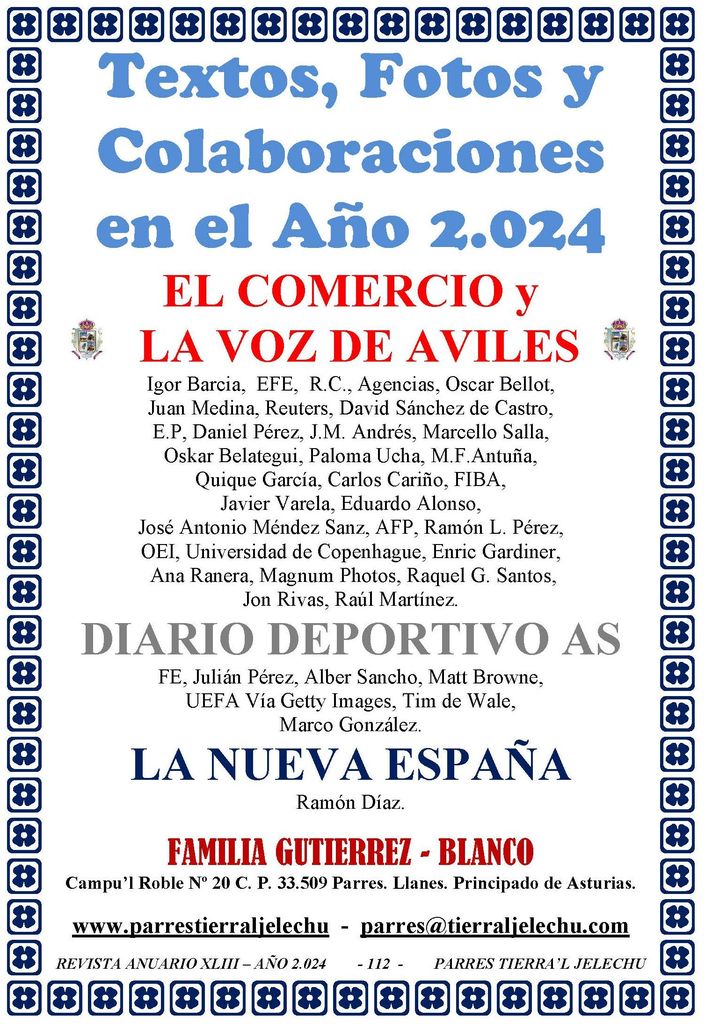 Textos, Fotos y Colaboraciones en el Año 2.024

EL COMERCIO y LA VOZ DE AVILES

Igor Barcia, EFE, R.C., Agencias, Oscar Bellot, Juan Medina, Reuters, David Sánchez de Castro, E.P, Daniel Pérez, J.M. Andrés, Marcello Salla, Oskar Belategui, Paloma Ucha, M.F.Antuña, Quique García, Carlos Cariño, FIBA, Javier Varela, Eduardo Alonso, José Antonio Méndez Sanz, AFP, Ramón L. Pérez, OEI, Universidad de Copenhague, Enric Gardiner, Ana Ranera, Magnum Photos, Raquel G. Santos, Jon Rivas, Raúl Martínez.

DIARIO DEPORTIVO AS

FE, Julián Pérez, Alber Sancho, Matt Browne, UEFA Vía Getty Images, Tim de Wale, Marco González.

LA NUEVA ESPAÑA

Ramón Díaz.

FAMILIA GUTIERREZ - BLANCO

Campu'l Roble Nº 20 C. P. 33.509 Parres. Llanes. Principado de Asturias.

www.parrestierraljelechu - parres@tierraljelechu.com

REVISTA ANUARIO XLIII – AÑO 2.024 - 112 - PARRES TIERRA'L JELECHU